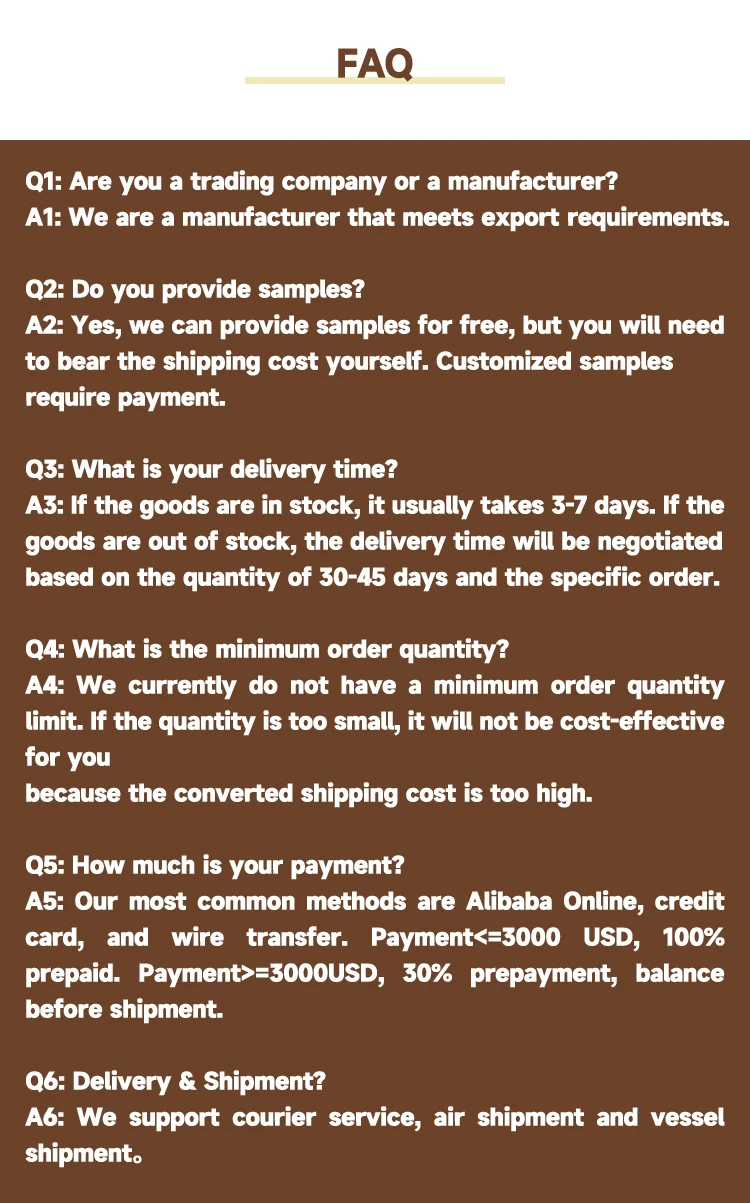 FAQ

Q1: Are you a trading company or a manufacturer?
A1: We are a manufacturer that meets export requirements.

Q2: Do you provide samples?
A2: Yes, we can provide samples for free, but you will need to bear the shipping cost yourself. Customized samples require payment.

Q3: What is your delivery time?
A3: If the goods are in stock, it usually takes 3-7 days. If the goods are out of stock, the delivery time will be negotiated based on the quantity of 30-45 days and the specific order.

Q4: What is the minimum order quantity?
A4: We currently do not have a minimum order quantity limit. If the quantity is too small, it will not be cost-effective for you
because the converted shipping cost is too high.

Q5: How much is your payment?
A5: Our most common methods are Alibaba Online, credit card, and wire transfer. Payment<=3000 USD, 100% prepaid. Payment>=3000USD, 30% prepayment, balance before shipment.

Q6: Delivery & Shipment?
A6: We support courier service, air shipment and vessel shipment。